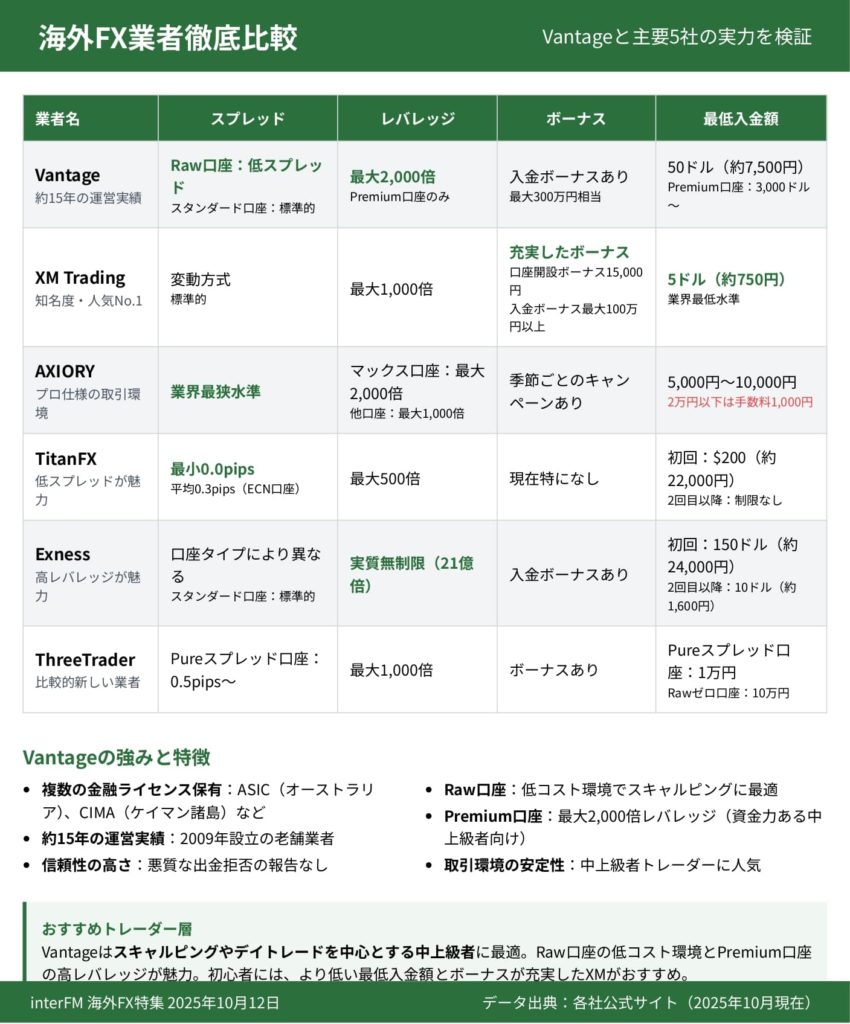 海外FX業者徹底比較

Vantageと主要5社の実力を検証

| 業者名 | スプレッド | レバレッジ | ボーナス | 最低入金額 |
|---|---|---|---|---|
| Vantage 約15年の運営実績 | Raw口座：低スプレッド スタンダード口座：標準的 | 最大2,000倍 Premium口座のみ | 入金ボーナスあり 最大300万円相当 | 50ドル（約7,500円） Premium口座：3,000ドル～ |
| XM Trading 知名度・人気No.1 | 変動方式 標準的 | 最大1,000倍 | 充実したボーナス 口座開設ボーナス15,000円 入金ボーナス最大100万円以上 | 5ドル（約750円） 業界最低水準 |
| AXIORY プロ仕様の取引環境 | 業界最狭水準 | マックス口座：最大2,000倍 他口座：最大1,000倍 | 季節ごとのキャンペーンあり | 5,000円～10,000円 2万円以下は手数料1,000円 |
| TitanFX 低スプレッドが魅力 | 最小0.0pips 平均0.3pips（ECN口座） | 最大500倍 | 現在特になし | 初回：$200（約22,000円） 2回目以降：制限なし |
| Exness 高レバレッジが魅力 | 口座タイプにより異なる スタンダード口座：標準的 | 実質無制限（21億倍） | 入金ボーナスあり | 初回：150ドル（約24,000円） 2回目以降：10ドル（約1,600円） |
| ThreeTrader 比較的新しい業者 | Pureスプレッド口座：0.5pips～ | 最大1,000倍 | ボーナスあり | Pureスプレッド口座：1万円 Rawゼロ口座：10万円 |

Vantageの強みと特徴

• 複数の金融ライセンス保有：ASIC（オーストラリア）、CIMA（ケイマン諸島）など
• 約15年の運営実績：2009年設立の老舗業者
• 信頼性の高さ：悪質な出金拒否の報告なし

• Raw口座：低コスト環境でスキャルピングに最適
• Premium口座：最大2,000倍レバレッジ（資金力ある中上級者向け）
• 取引環境の安定性：中上級者トレーダーに人気

おすすめトレーダー層
Vantageはスキャルピングやデイトレードを中心とする中上級者に最適。Raw口座の低コスト環境とPremium口座の高レバレッジが魅力。初心者には、より低い最低入金額とボーナスが充実したXMがおすすめ。

interFM 海外FX特集 2025年10月12日

データ出典：各社公式サイト（2025年10月現在）